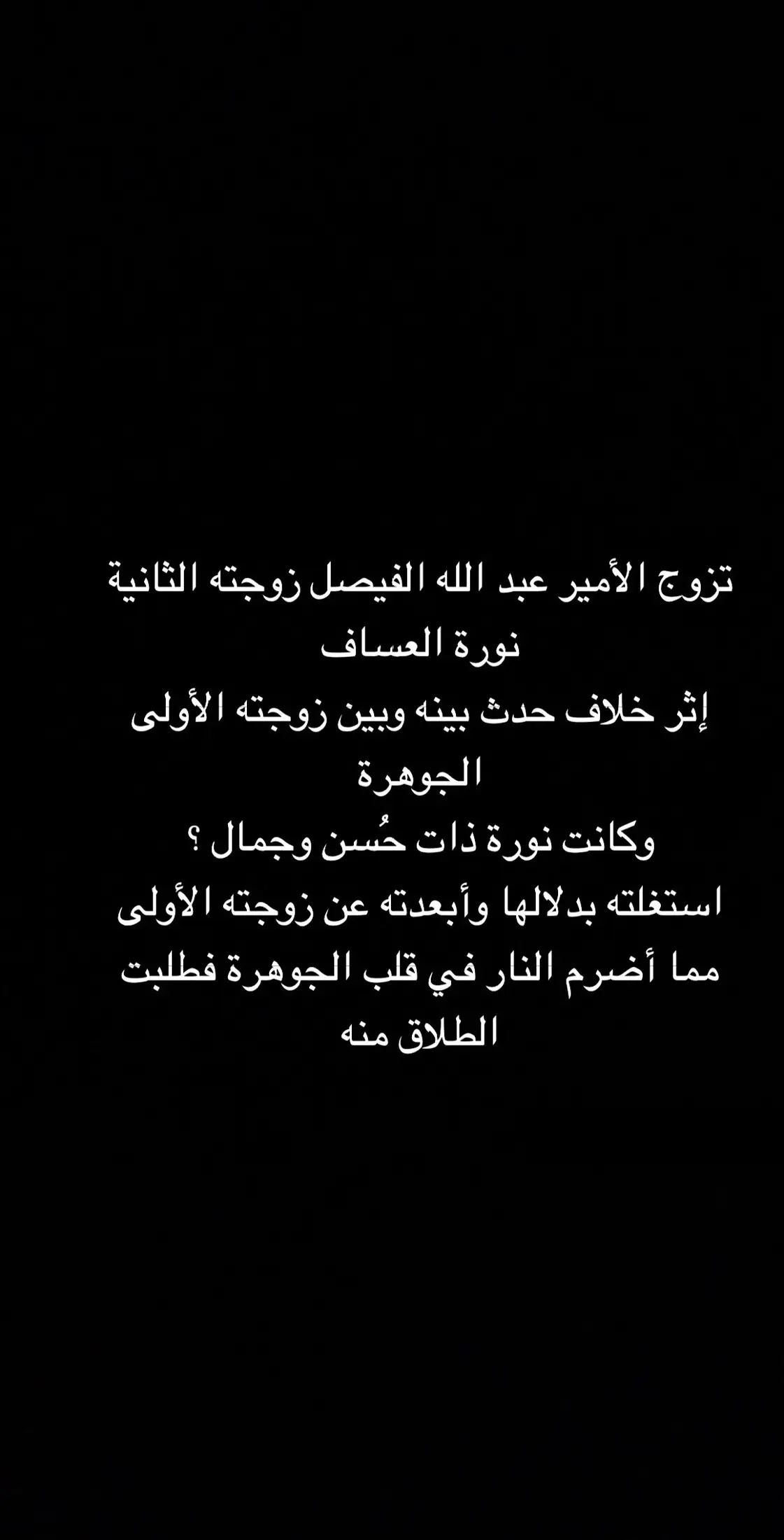 تزوج الأمير عبد الله الفيصل زوجته الثانية نورة العساف
إثر خلاف حدث بينه وبين زوجته الأولى الجوهرة
وكانت نورة ذات حُسن وجمال ؟
استغلته بدلالها وأبعدته عن زوجته الأولى مما أضرم النار في قلب الجوهرة فطلبت الطلاق منه